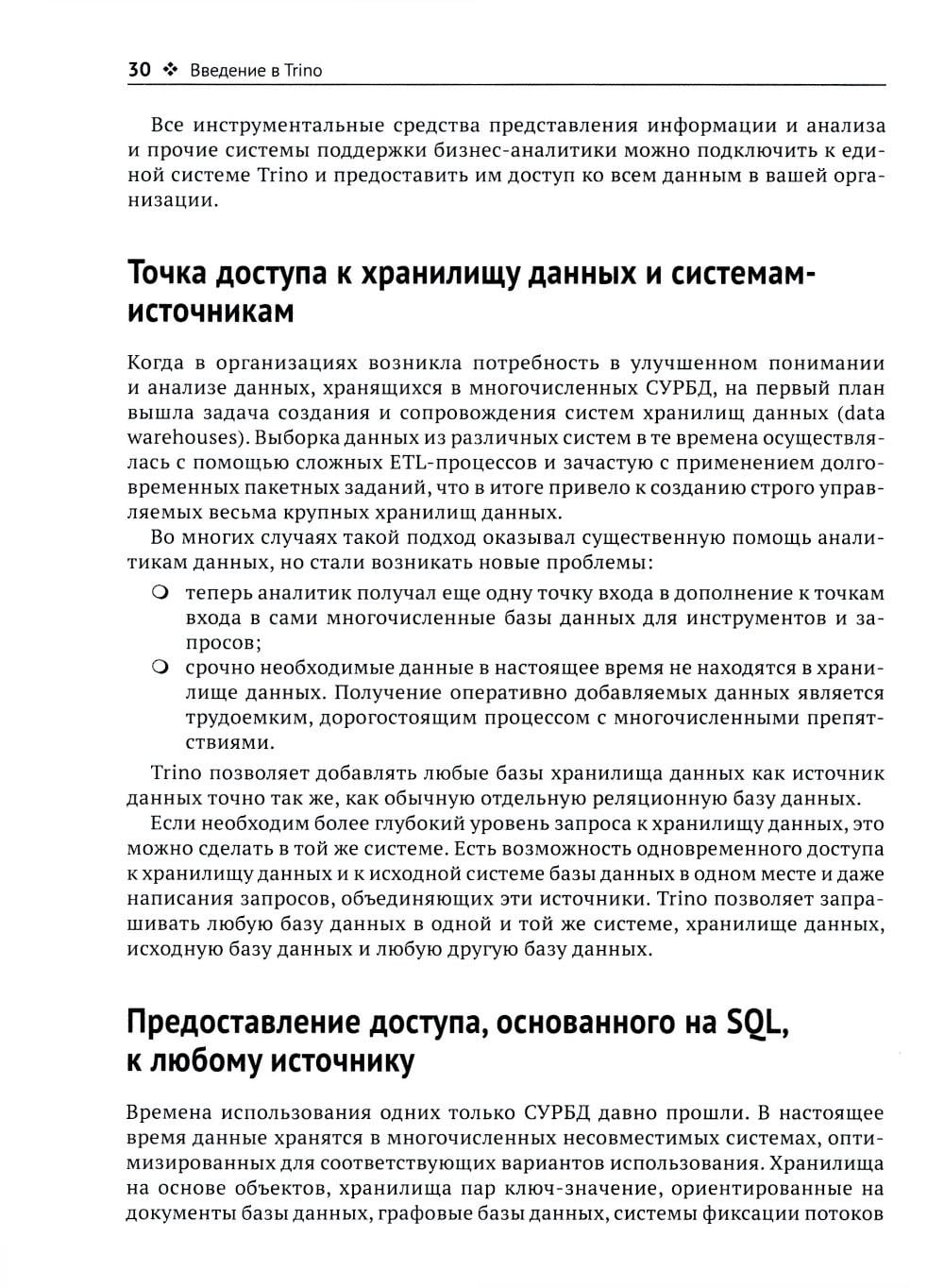 30 ❖ Введение в Trino

Все инструментальные средства представления информации и анализа и прочие системы поддержки бизнес-аналитики можно подключить к единой системе Trino и предоставить им доступ ко всем данным в вашей организации.

Точка доступа к хранилищу данных и системам-источникам

Когда в организациях возникла потребность в улучшенном понимании и анализе данных, хранящихся в многочисленных СУРБД, на первый план вышла задача создания и сопровождения систем хранилищ данных (data warehouses). Выборка данных из различных систем в те времена осуществлялась с помощью сложных ETL-процессов и зачастую с применением долговременных пакетных заданий, что в итоге привело к созданию строго управляемых весьма крупных хранилищ данных.

Во многих случаях такой подход оказывал существенную помощь аналитикам данных, но стали возникать новые проблемы:

❍ теперь аналитик получал еще одну точку входа в дополнение к точкам входа в сами многочисленные базы данных для инструментов и запросов;
❍ срочно необходимые данные в настоящее время не находятся в хранилище данных. Получение оперативно добавляемых данных является трудоемким, дорогостоящим процессом с многочисленными препятствиями.

Trino позволяет добавлять любые базы хранилища данных как источник данных точно так же, как обычную отдельную реляционную базу данных.

Если необходим более глубокий уровень запроса к хранилищу данных, это можно сделать в той же системе. Есть возможность одновременного доступа к хранилищу данных и к исходной системе базы данных в одном месте и даже написания запросов, объединяющих эти источники. Trino позволяет запрашивать любую базу данных в одной и той же системе, хранилище данных, исходную базу данных и любую другую базу данных.

Предоставление доступа, основанного на SQL, к любому источнику

Времена использования одних только СУРБД давно прошли. В настоящее время данные хранятся в многочисленных несовместимых системах, оптимизированных для соответствующих вариантов использования. Хранилища на основе объектов, хранилища пар ключ-значение, ориентированные на документы базы данных, графовые базы данных, системы фиксации потоков